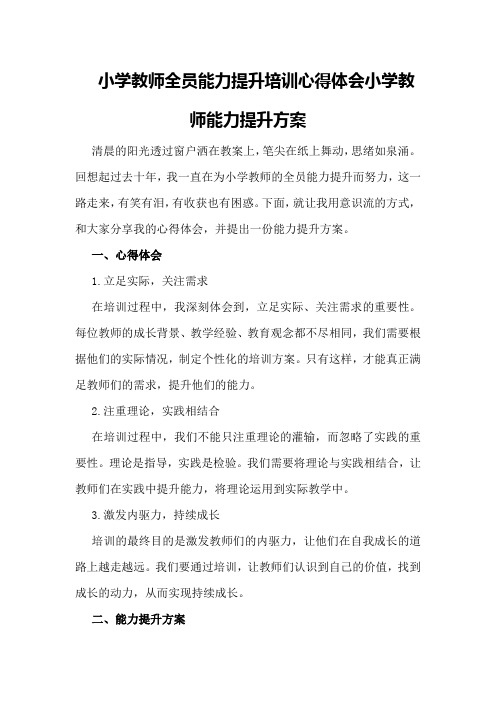 小学教师全员能力提升培训心得体会小学教师能力提升方案

清晨的阳光透过窗户洒在教案上，笔尖在纸上舞动，思绪如泉涌。回想起过去十年，我一直在为小学教师的全员能力提升而努力，这一路走来，有笑有泪，有收获也有困惑。下面，就让我用意识流的方式，和大家分享我的心得体会，并提出一份能力提升方案。

一、心得体会

1.立足实际，关注需求

在培训过程中，我深刻体会到，立足实际、关注需求的重要性。每位教师的成长背景、教学经验、教育观念都不尽相同，我们需要根据他们的实际情况，制定个性化的培训方案。只有这样，才能真正满足教师们的需求，提升他们的能力。

2.注重理论，实践相结合

在培训过程中，我们不能只注重理论的灌输，而忽略了实践的重要性。理论是指导，实践是检验。我们需要将理论与实践相结合，让教师们在实践中提升能力，将理论运用到实际教学中。

3.激发内驱力，持续成长

培训的最终目的是激发教师们的内驱力，让他们在自我成长的道路上越走越远。我们要通过培训，让教师们认识到自己的价值，找到成长的动力，从而实现持续成长。

二、能力提升方案